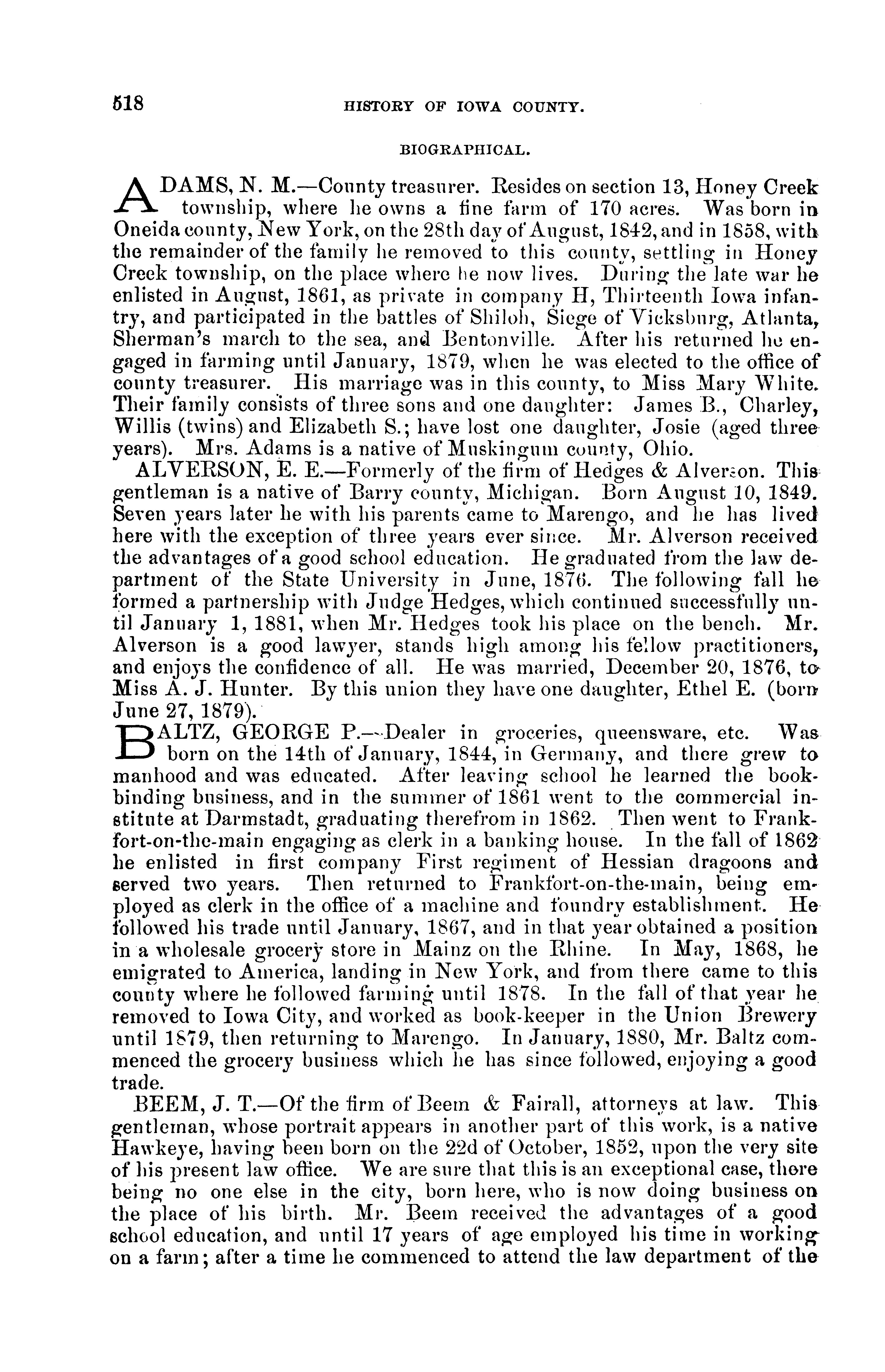 518 HISTORY OF IOWA COUNTY.

BIOGRAPHICAL.

ADAMS, N. M.—County treasurer. Resides on section 13, Honey Creek township, where he owns a fine farm of 170 acres. Was born in Oneida county, New York, on the 28th day of August, 1842, and in 1858, with the remainder of the family he removed to this county, settling in Honey Creek township, on the place where he now lives. During the late war he enlisted in August, 1861, as private in company H, Thirteenth Iowa infantry, and participated in the battles of Shiloh, Siege of Vicksburg, Atlanta, Sherman's march to the sea, and Bentonville. After his returned he engaged in farming until January, 1879, when he was elected to the office of county treasurer. His marriage was in this county, to Miss Mary White. Their family consists of three sons and one daughter: James B., Charley, Willis (twins) and Elizabeth S.; have lost one daughter, Josie (aged three years). Mrs. Adams is a native of Muskingum county, Ohio.

ALVERSON, E. E.—Formerly of the firm of Hedges & Alverson. This gentleman is a native of Barry county, Michigan. Born August 10, 1849. Seven years later he with his parents came to Marengo, and he has lived here with the exception of three years ever since. Mr. Alverson received the advantages of a good school education. He graduated from the law department of the State University in June, 1876. The following fall he formed a partnership with Judge Hedges, which continued successfully until January 1, 1881, when Mr. Hedges took his place on the bench. Mr. Alverson is a good lawyer, stands high among his fellow practitioners, and enjoys the confidence of all. He was married, December 20, 1876, to Miss A. J. Hunter. By this union they have one daughter, Ethel E. (born June 27, 1879).

BALTZ, GEORGE P.—Dealer in groceries, queensware, etc. Was born on the 14th of January, 1844, in Germany, and there grew to manhood and was educated. After leaving school he learned the bookbinding business, and in the summer of 1861 went to the commercial institute at Darmstadt, graduating therefrom in 1862. Then went to Frankfort-on-the-main engaging as clerk in a banking house. In the fall of 1862 he enlisted in first company First regiment of Hessian dragoons and served two years. Then returned to Frankfort-on-the-main, being employed as clerk in the office of a machine and foundry establishment. He followed his trade until January, 1867, and in that year obtained a position in a wholesale grocery store in Mainz on the Rhine. In May, 1868, he emigrated to America, landing in New York, and from there came to this county where he followed farming until 1878. In the fall of that year he removed to Iowa City, and worked as book-keeper in the Union Brewery until 1879, then returning to Marengo. In January, 1880, Mr. Baltz commenced the grocery business which he has since followed, enjoying a good trade.

BEEM, J. T.—Of the firm of Beem & Fairall, attorneys at law. This gentleman, whose portrait appears in another part of this work, is a native Hawkeye, having been born on the 22d of October, 1852, upon the very site of his present law office. We are sure that this is an exceptional case, there being no one else in the city, born here, who is now doing business on the place of his birth. Mr. Beem received the advantages of a good school education, and until 17 years of age employed his time in working on a farm; after a time he commenced to attend the law department of the